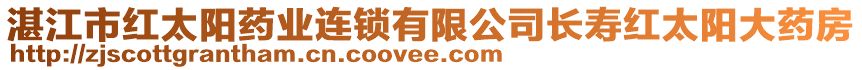 湛江市红太阳药业连锁有限公司长寿红太阳大药房
http://zjscottgrantham.cn.coovee.com